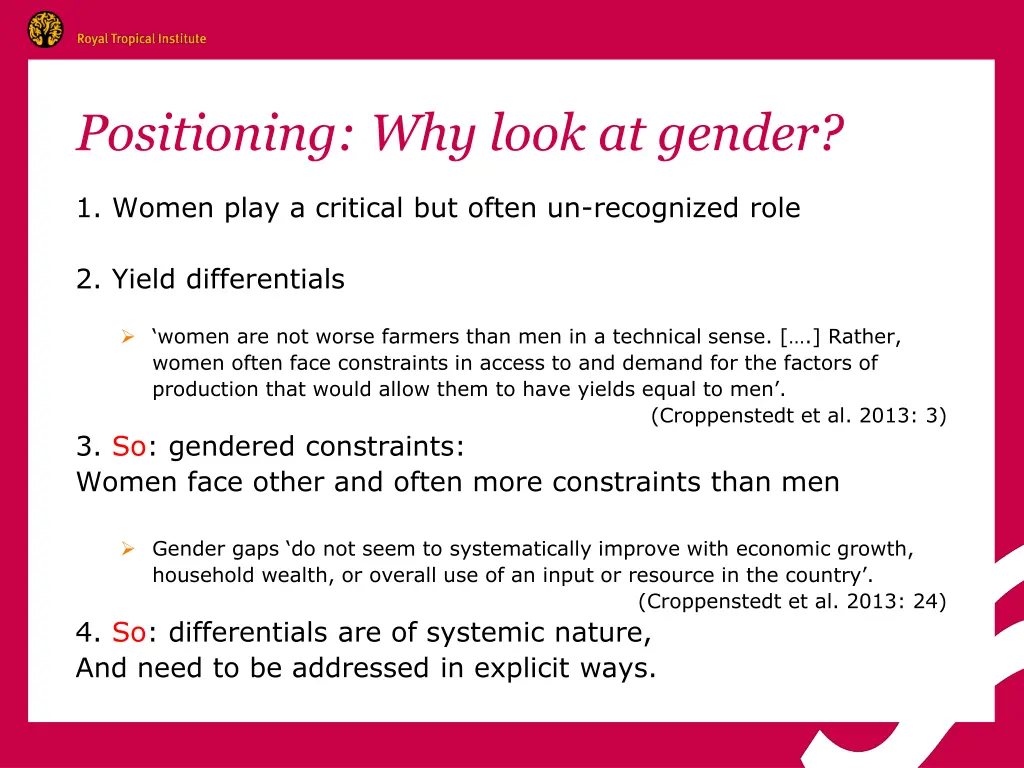 Royal Tropical Institute

Positioning: Why look at gender?

1. Women play a critical but often un-recognized role

2. Yield differentials

➢ ‘women are not worse farmers than men in a technical sense. [….] Rather, women often face constraints in access to and demand for the factors of production that would allow them to have yields equal to men’.
(Croppenstedt et al. 2013: 3)

3. So: gendered constraints:
Women face other and often more constraints than men

➢ Gender gaps ‘do not seem to systematically improve with economic growth, household wealth, or overall use of an input or resource in the country’.
(Croppenstedt et al. 2013: 24)

4. So: differentials are of systemic nature,
And need to be addressed in explicit ways.